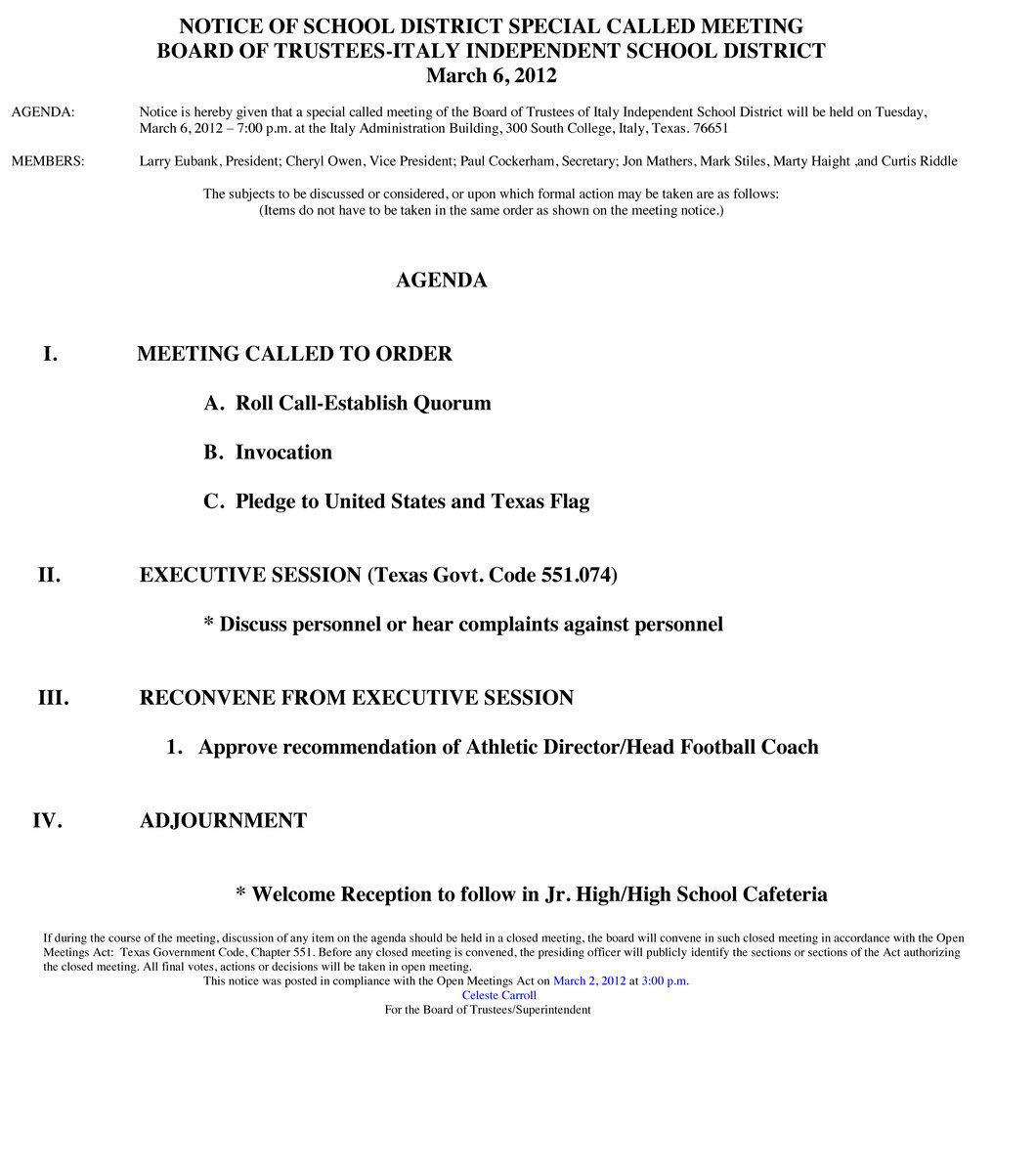 NOTICE OF SCHOOL DISTRICT SPECIAL CALLED MEETING
BOARD OF TRUSTEES-ITALY INDEPENDENT SCHOOL DISTRICT
March 6, 2012

AGENDA: Notice is hereby given that a special called meeting of the Board of Trustees of Italy Independent School District will be held on Tuesday, March 6, 2012 – 7:00 p.m. at the Italy Administration Building, 300 South College, Italy, Texas. 76651

MEMBERS: Larry Eubank, President; Cheryl Owen, Vice President; Paul Cockerham, Secretary; Jon Mathers, Mark Stiles, Marty Haight ,and Curtis Riddle

The subjects to be discussed or considered, or upon which formal action may be taken are as follows:
(Items do not have to be taken in the same order as shown on the meeting notice.)

AGENDA

I. MEETING CALLED TO ORDER

A. Roll Call-Establish Quorum

B. Invocation

C. Pledge to United States and Texas Flag

II. EXECUTIVE SESSION (Texas Govt. Code 551.074)

* Discuss personnel or hear complaints against personnel

III. RECONVENE FROM EXECUTIVE SESSION

1. Approve recommendation of Athletic Director/Head Football Coach

IV. ADJOURNMENT

* Welcome Reception to follow in Jr. High/High School Cafeteria

If during the course of the meeting, discussion of any item on the agenda should be held in a closed meeting, the board will convene in such closed meeting in accordance with the Open Meetings Act: Texas Government Code, Chapter 551. Before any closed meeting is convened, the presiding officer will publicly identify the sections or sections of the Act authorizing the closed meeting. All final votes, actions or decisions will be taken in open meeting.
This notice was posted in compliance with the Open Meetings Act on March 2, 2012 at 3:00 p.m.
Celeste Carroll
For the Board of Trustees/Superintendent